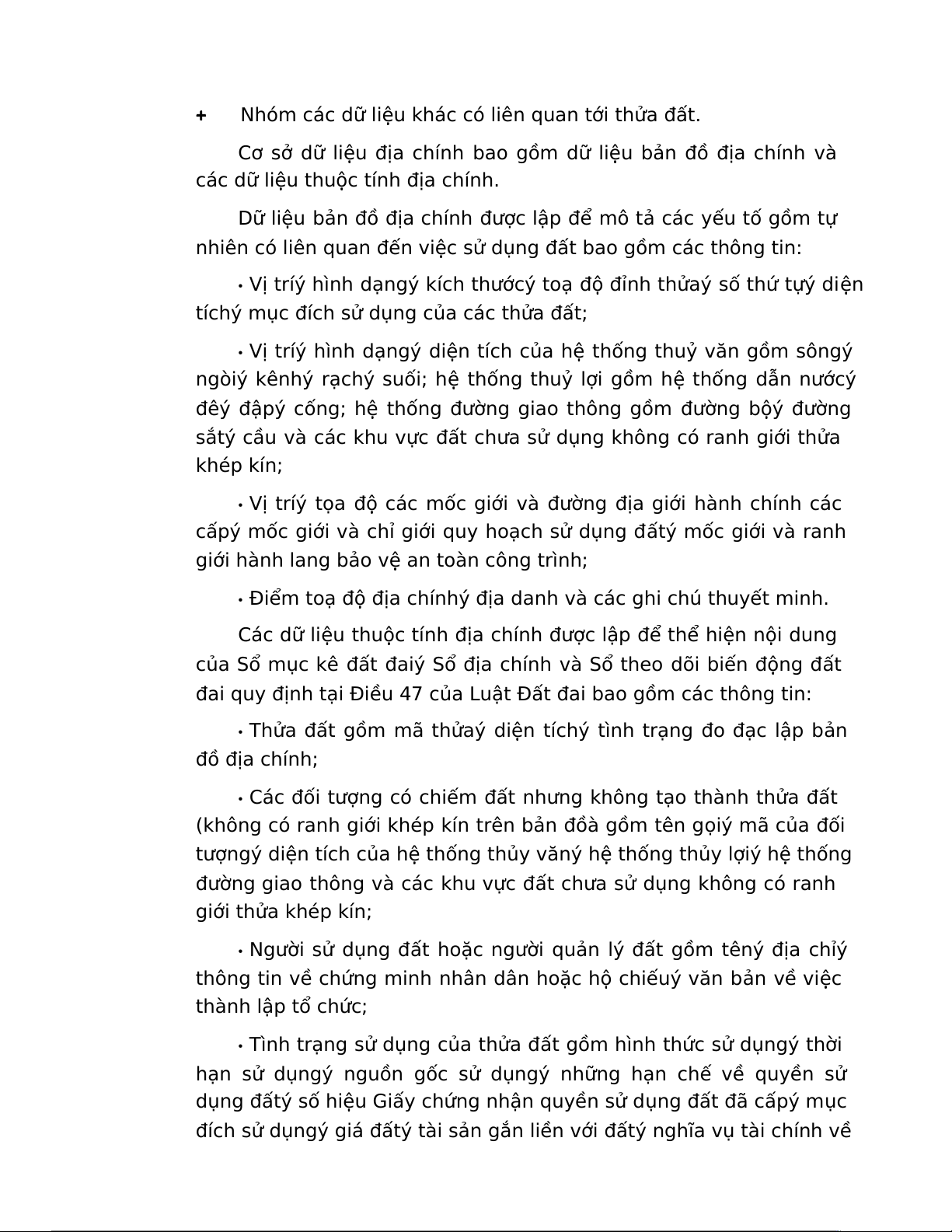 + Nhóm các dữ liệu khác có liên quan tới thửa đất.

Cơ sở dữ liệu địa chính bao gồm dữ liệu bản đồ địa chính và các dữ liệu thuộc tính địa chính.

Dữ liệu bản đồ địa chính được lập để mô tả các yếu tố gồm tự nhiên có liên quan đến việc sử dụng đất bao gồm các thông tin:

• Vị tríý hình dạngý kích thướcý toạ độ đỉnh thửaý số thứ tựý diện tíchý mục đích sử dụng của các thửa đất;

• Vị tríý hình dạngý diện tích của hệ thống thuỷ văn gồm sôngý ngòiý kênhý rạchý suối; hệ thống thuỷ lợi gồm hệ thống dẫn nướcý đêý đậpý cống; hệ thống đường giao thông gồm đường bộý đường sắtý cầu và các khu vực đất chưa sử dụng không có ranh giới thửa khép kín;

• Vị tríý tọa độ các mốc giới và đường địa giới hành chính các cấpý mốc giới và chỉ giới quy hoạch sử dụng đấtý mốc giới và ranh giới hành lang bảo vệ an toàn công trình;

• Điểm toạ độ địa chínhý địa danh và các ghi chú thuyết minh.

Các dữ liệu thuộc tính địa chính được lập để thể hiện nội dung của Sổ mục kê đất đaiý Sổ địa chính và Sổ theo dõi biến động đất đai quy định tại Điều 47 của Luật Đất đai bao gồm các thông tin:

• Thửa đất gồm mã thửaý diện tíchý tình trạng đo đạc lập bản đồ địa chính;

• Các đối tượng có chiếm đất nhưng không tạo thành thửa đất (không có ranh giới khép kín trên bản đồà gồm tên gọiý mã của đối tượngý diện tích của hệ thống thủy văný hệ thống thủy lợiý hệ thống đường giao thông và các khu vực đất chưa sử dụng không có ranh giới thửa khép kín;

• Người sử dụng đất hoặc người quản lý đất gồm têný địa chỉý thông tin về chứng minh nhân dân hoặc hộ chiếuý văn bản về việc thành lập tổ chức;

• Tình trạng sử dụng của thửa đất gồm hình thức sử dụngý thời hạn sử dụngý nguồn gốc sử dụngý những hạn chế về quyền sử dụng đấtý số hiệu Giấy chứng nhận quyền sử dụng đất đã cấpý mục đích sử dụngý giá đấtý tài sản gắn liền với đấtý nghĩa vụ tài chính về